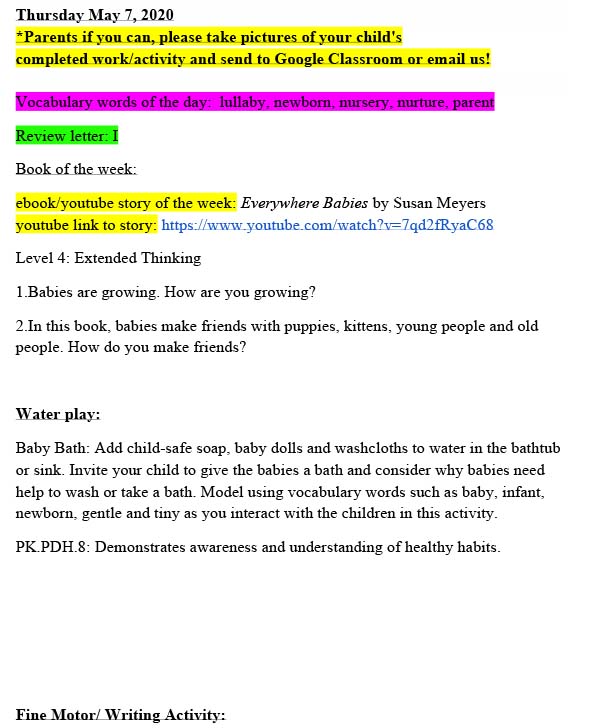 Thursday May 7, 2020
*Parents if you can, please take pictures of your child's completed work/activity and send to Google Classroom or email us!

Vocabulary words of the day: lullaby, newborn, nursery, nurture, parent

Review letter: I

Book of the week:

ebook/youtube story of the week: Everywhere Babies by Susan Meyers
youtube link to story: https://www.youtube.com/watch?v=7qd2fRyaC68

Level 4: Extended Thinking

1.Babies are growing. How are you growing?

2.In this book, babies make friends with puppies, kittens, young people and old people. How do you make friends?

Water play:

Baby Bath: Add child-safe soap, baby dolls and washcloths to water in the bathtub or sink. Invite your child to give the babies a bath and consider why babies need help to wash or take a bath. Model using vocabulary words such as baby, infant, newborn, gentle and tiny as you interact with the children in this activity.

PK.PDH.8: Demonstrates awareness and understanding of healthy habits.

Fine Motor/ Writing Activity: